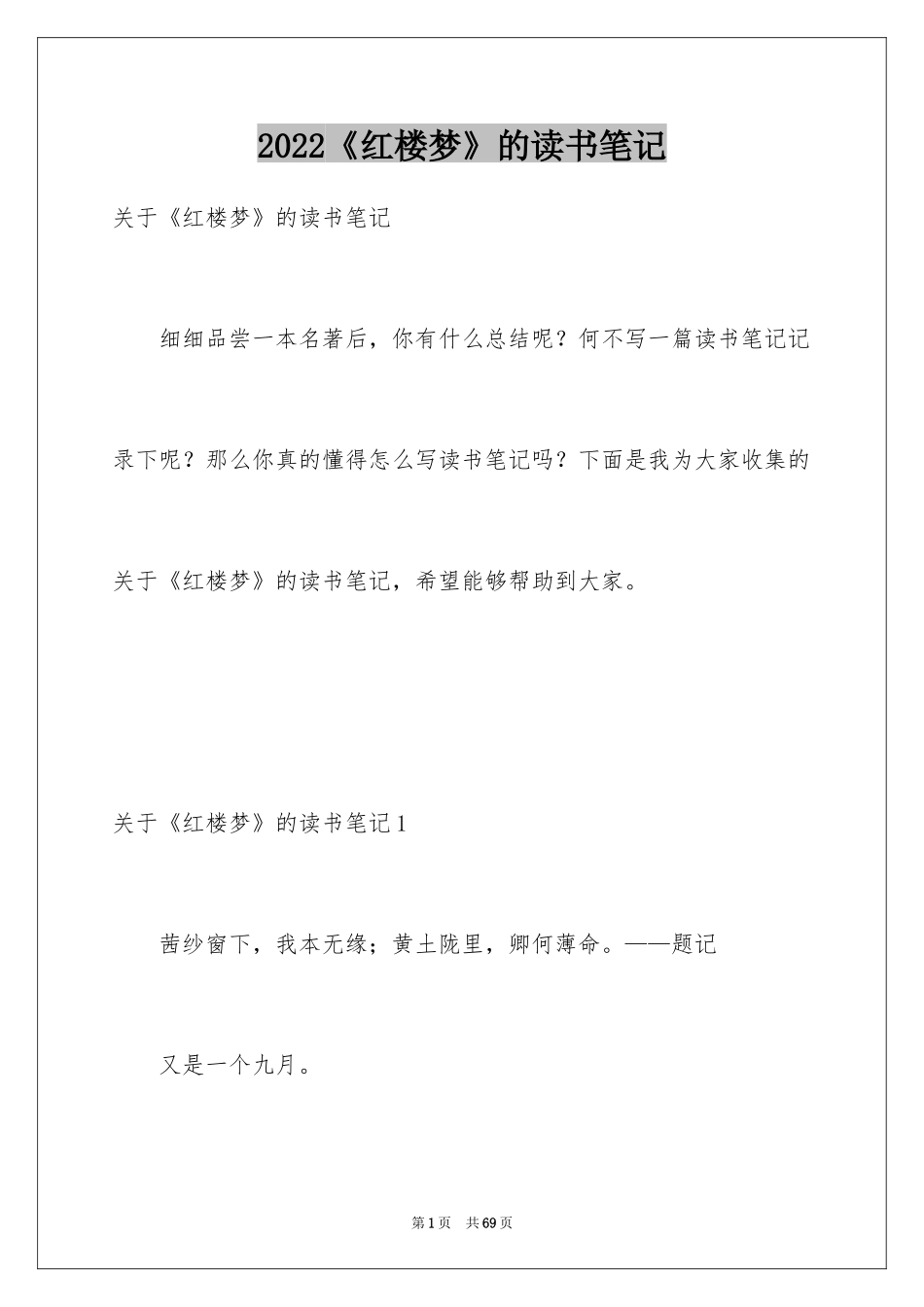 2022《红楼梦》的读书笔记

关于《红楼梦》的读书笔记

细细品尝一本名著后，你有什么总结呢？何不写一篇读书笔记记录下呢？那么你真的懂得怎么写读书笔记吗？下面是我为大家收集的关于《红楼梦》的读书笔记，希望能够帮助到大家。

关于《红楼梦》的读书笔记1

茜纱窗下，我本无缘；黄土陇里，卿何薄命。——题记

又是一个九月。

第1页 共69页